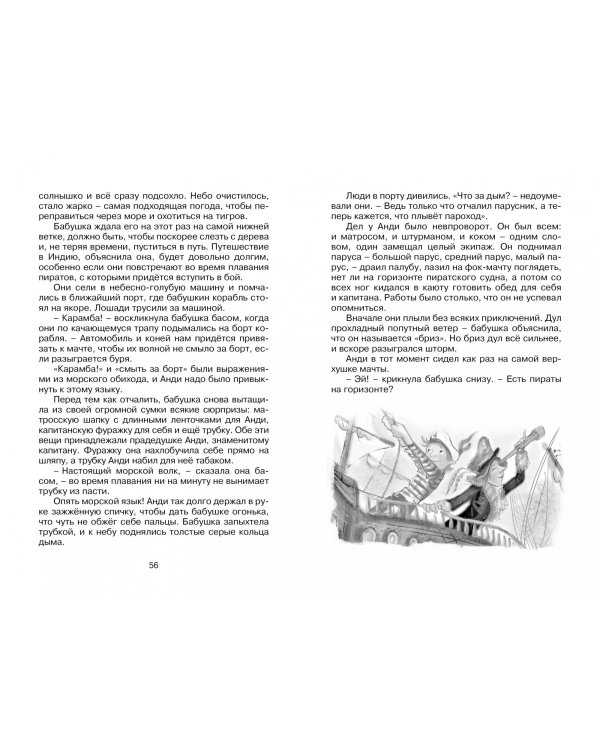 солнышко и всё сразу подсохло. Небо очистилось, стало жарко – самая подходящая погода, чтобы переправиться через море и охотиться на тигров.

Бабушка ждала его на этот раз на самой нижней ветке, должно быть, чтобы поскорее слезть с дерева и, не теряя времени, пуститься в путь. Путешествие в Индию, объяснила она, будет довольно долгим, особенно если они повстречают во время плавания пиратов, с которыми придётся вступить в бой.

Они сели в небесно-голубую машину и помчались в ближайший порт, где бабушкин корабль стоял на якоре. Лошади трусили за машиной.

– Карамба! – воскликнула бабушка басом, когда они по качающемуся трапу подымались на борт корабля. – Автомобиль и коней нам придётся привязать к мачте, чтобы их волной не смыло за борт, если разыграется буря.

«Карамба!» и «смыть за борт» были выражениями из морского обихода, и Анди надо было привыкнуть к этому языку.

Перед тем как отчалить, бабушка снова вытащила из своей огромной сумки всякие сюрпризы: матросскую шапку с длинными ленточками для Анди, капитанскую фуражку для себя и ещё трубку. Обе эти вещи принадлежали прадедушке Анди, знаменитому капитану. Фуражку она нахлобучила себе прямо на шляпу, а трубку Анди набил для неё табаком.

– Настоящий морской волк, – сказала она басом, – во время плавания ни на минуту не вынимает трубку из пасти.

Опять морской язык! Анди так долго держал в руке зажжённую спичку, чтобы дать бабушке огонька, что чуть не обжёг себе пальцы. Бабушка запыхтела трубкой, и к небу поднялись толстые серые кольца дыма.

56

Люди в порту дивились. «Что за дым? – недоумевали они. – Ведь только что отчалил парусник, а теперь кажется, что плывёт пароход».

Дел у Анди было невпроворот. Он был всем: и матросом, и штурманом, и коком – одним словом, один замещал целый экипаж. Он поднимал паруса – большой парус, средний парус, малый парус, – драил палубу, лазил на фок-мачту поглядеть, нет ли на горизонте пиратского судна, а потом со всех ног кидался в каюту готовить обед для себя и капитана. Работы было столько, что он не успевал опомниться.

Вначале они плыли без всяких приключений. Дул прохладный попутный ветер – бабушка объяснила, что он называется «бриз». Но бриз дул всё сильнее, и вскоре разыгрался шторм.

Анди в тот момент сидел как раз на самой верхушке мачты.

– Эй! – крикнула бабушка снизу. – Есть пираты на горизонте?